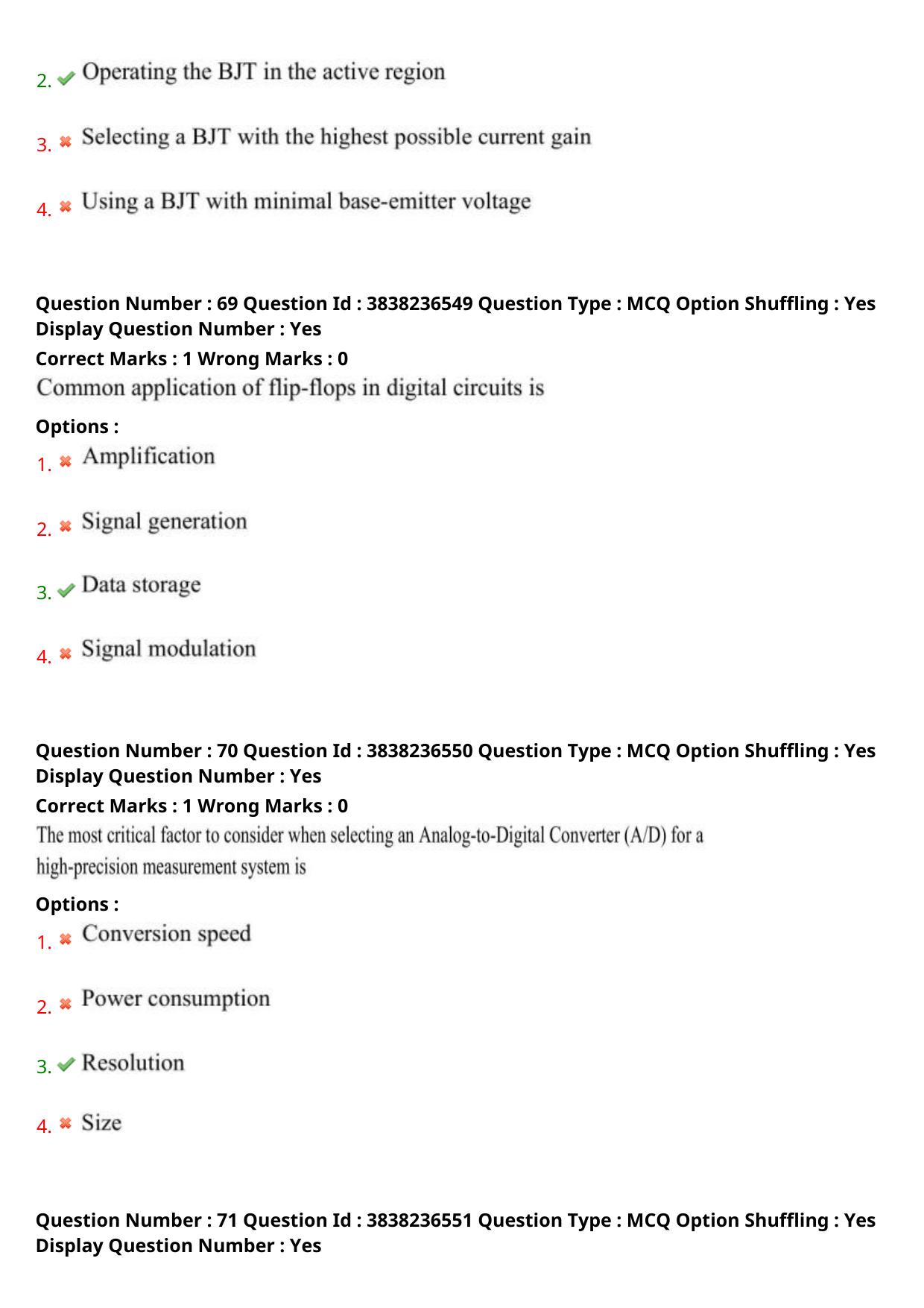 2. Operating the BJT in the active region

3. Selecting a BJT with the highest possible current gain

4. Using a BJT with minimal base-emitter voltage

Question Number : 69 Question Id : 3838236549 Question Type : MCQ Option Shuffling : Yes Display Question Number : Yes
Correct Marks : 1 Wrong Marks : 0
Common application of flip-flops in digital circuits is
Options :
1. Amplification

2. Signal generation

3. Data storage

4. Signal modulation

Question Number : 70 Question Id : 3838236550 Question Type : MCQ Option Shuffling : Yes Display Question Number : Yes
Correct Marks : 1 Wrong Marks : 0
The most critical factor to consider when selecting an Analog-to-Digital Converter (A/D) for a high-precision measurement system is
Options :
1. Conversion speed

2. Power consumption

3. Resolution

4. Size

Question Number : 71 Question Id : 3838236551 Question Type : MCQ Option Shuffling : Yes Display Question Number : Yes